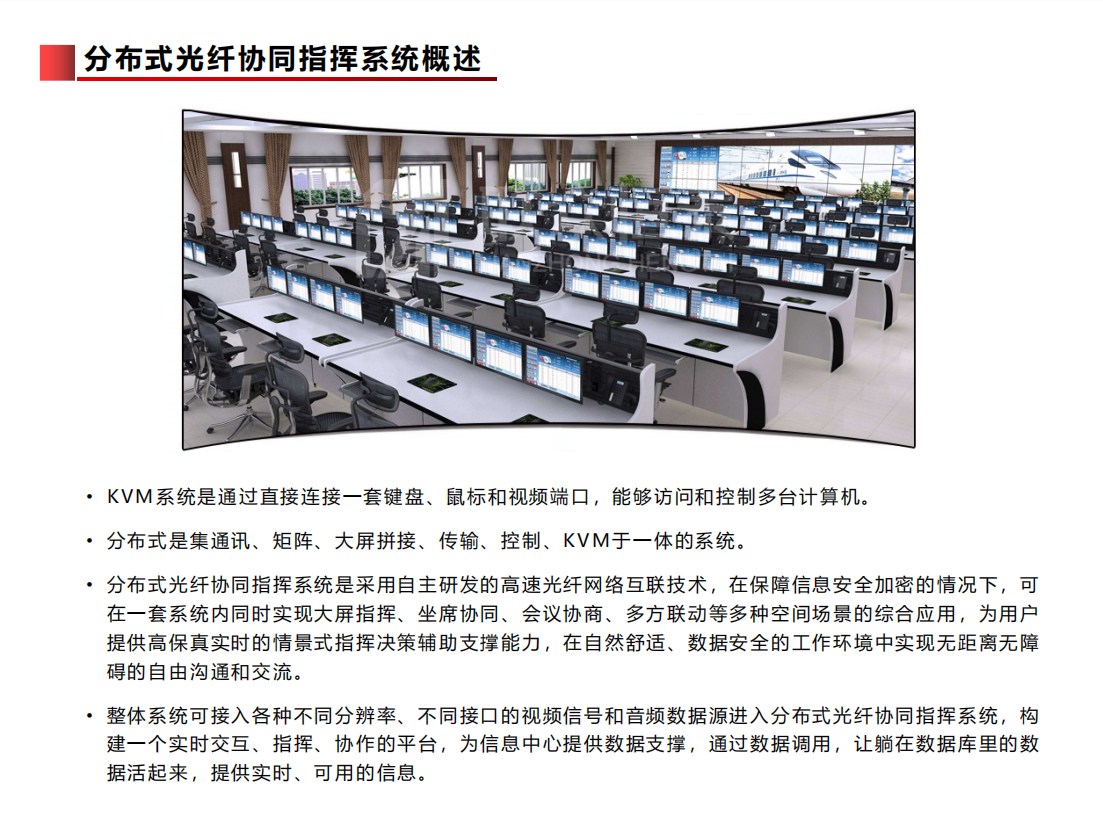 分布式光纤协同指挥系统概述

• KVM系统是通过直接连接一套键盘、鼠标和视频端口，能够访问和控制多台计算机。

• 分布式是集通讯、矩阵、大屏拼接、传输、控制、KVM于一体的系统。

• 分布式光纤协同指挥系统是采用自主研发的高速光纤网络互联技术，在保障信息安全加密的情况下，可在一套系统内同时实现大屏指挥、坐席协同、会议协商、多方联动等多种空间场景的综合应用，为用户提供高保真实时的情景式指挥决策辅助支撑能力，在自然舒适、数据安全的工作环境中实现无距离无障碍的自由沟通和交流。

• 整体系统可接入各种不同分辨率、不同接口的视频信号和音频数据源进入分布式光纤协同指挥系统，构建一个实时交互、指挥、协作的平台，为信息中心提供数据支撑，通过数据调用，让躺在数据库里的数据活起来，提供实时、可用的信息。